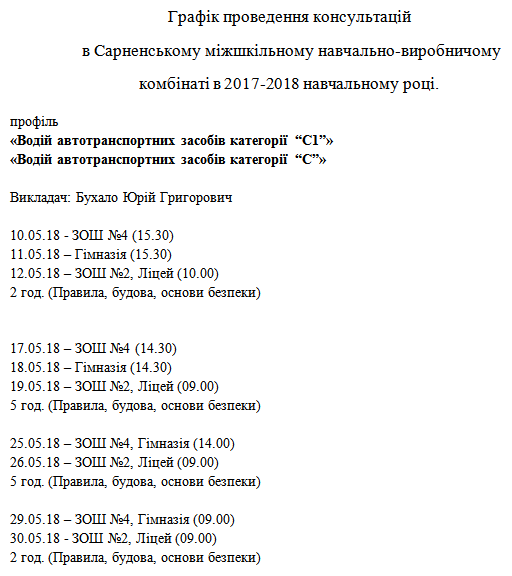 Графік проведення консультацій
в Сарненському міжшкільному навчально-виробничому комбінаті в 2017-2018 навчальному році.

профіль
«Водій автотранспортних засобів категорії “С1”»
«Водій автотранспортних засобів категорії “С”»

Викладач: Бухало Юрій Григорович

10.05.18 - ЗОШ №4 (15.30)
11.05.18 – Гімназія (15.30)
12.05.18 – ЗОШ №2, Ліцей (10.00)
2 год. (Правила, будова, основи безпеки)

17.05.18 – ЗОШ №4 (14.30)
18.05.18 – Гімназія (14.30)
19.05.18 – ЗОШ №2, Ліцей (09.00)
5 год. (Правила, будова, основи безпеки)

25.05.18 – ЗОШ №4, Гімназія (14.00)
26.05.18 – ЗОШ №2, Ліцей (09.00)
5 год. (Правила, будова, основи безпеки)

29.05.18 – ЗОШ №4, Гімназія (09.00)
30.05.18 - ЗОШ №2, Ліцей (09.00)
2 год. (Правила, будова, основи безпеки)